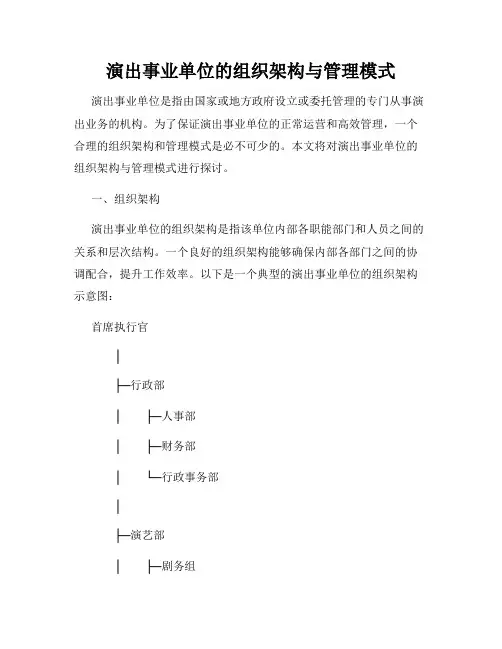 演出事业单位的组织架构与管理模式

演出事业单位是指由国家或地方政府设立或委托管理的专门从事演出业务的机构。为了保证演出事业单位的正常运营和高效管理，一个合理的组织架构和管理模式是必不可少的。本文将对演出事业单位的组织架构与管理模式进行探讨。

一、组织架构

演出事业单位的组织架构是指该单位内部各职能部门和人员之间的关系和层次结构。一个良好的组织架构能够确保内部各部门之间的协调配合，提升工作效率。以下是一个典型的演出事业单位的组织架构示意图：

首席执行官

│

├─行政部

│　　├─人事部

│　　├─财务部

│　　└─行政事务部

│

├─演艺部

│　　├─剧务组